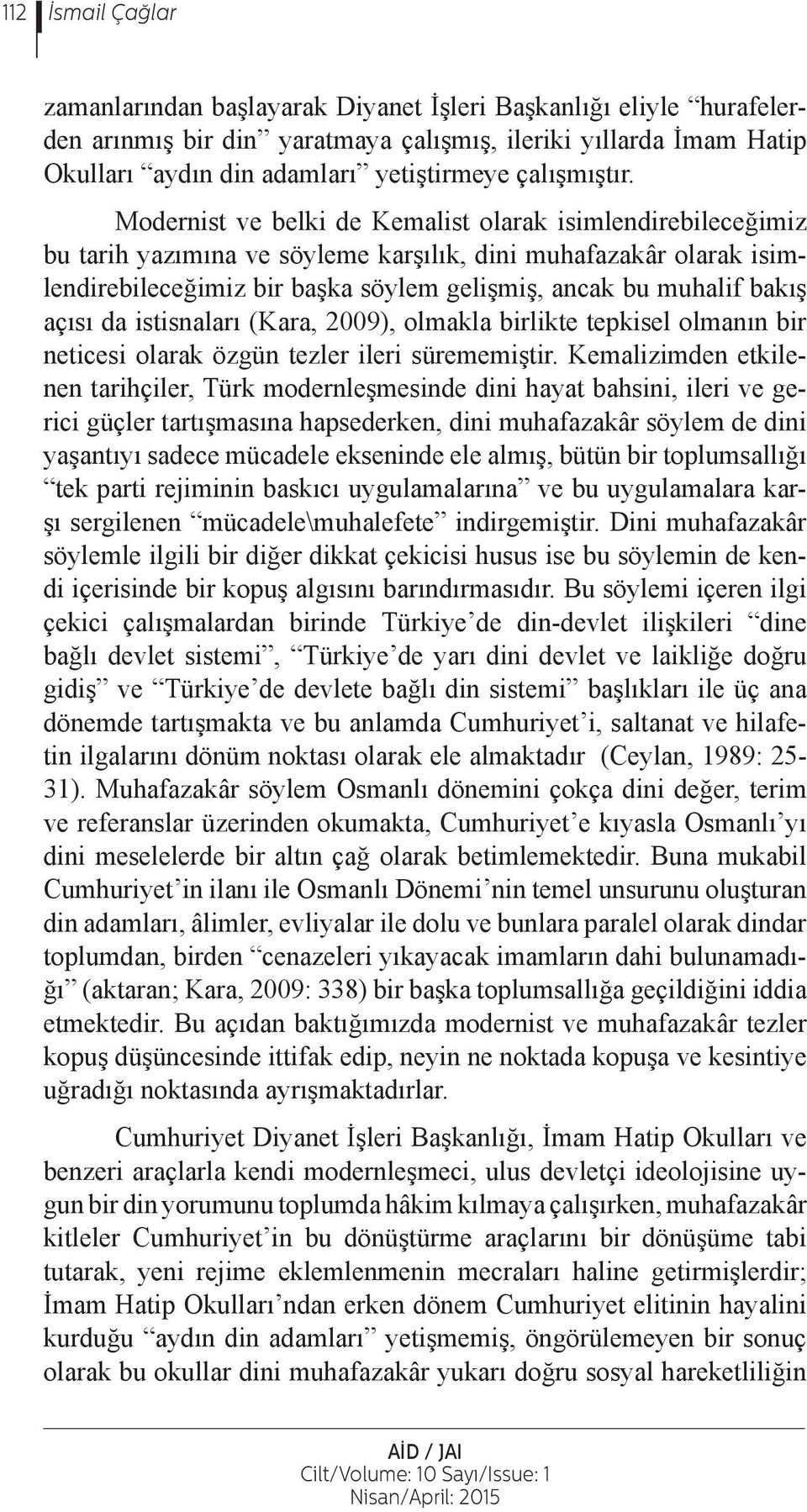 112 İsmail Çağlar

zamanlarından başlayarak Diyanet İşleri Başkanlığı eliyle “hurafelerden arınmış bir din” yaratmaya çalışmış, ileriki yıllarda İmam Hatip Okulları “aydın din adamları” yetiştirmeye çalışmıştır.

Modernist ve belki de Kemalist olarak isimlendirebileceğimiz bu tarih yazımına ve söyleme karşılık, dini muhafazakâr olarak isimlendirebileceğimiz bir başka söylem gelişmiş, ancak bu muhalif bakış açısı da istisnaları (Kara, 2009), olmakla birlikte tepkisel olmanın bir neticesi olarak özgün tezler ileri sürememiştir. Kemalizimden etkilenen tarihçiler, Türk modernleşmesinde dini hayat bahsini, ileri ve gerici güçler tartışmasına hapsederken, dini muhafazakâr söylem de dini yaşantıyı sadece mücadele ekseninde ele almış, bütün bir toplumsallığı “tek parti rejiminin baskıcı uygulamalarına” ve bu uygulamalara karşı sergilenen “mücadele\muhalefete” indirgemiştir. Dini muhafazakâr söylemle ilgili bir diğer dikkat çekicisi husus ise bu söylemin de kendi içerisinde bir kopuş algısını barındırmasıdır. Bu söylemi içeren ilgi çekici çalışmalardan birinde Türkiye’de din-devlet ilişkileri “dine bağlı devlet sistemi”, “Türkiye’de yarı dini devlet ve laikliğe doğru gidiş” ve “Türkiye’de devlete bağlı din sistemi” başlıkları ile üç ana dönemde tartışmakta ve bu anlamda Cumhuriyet’i, saltanat ve hilafetin ilgalarını dönüm noktası olarak ele almaktadır (Ceylan, 1989: 25-31). Muhafazakâr söylem Osmanlı dönemini çokça dini değer, terim ve referanslar üzerinden okumakta, Cumhuriyet’e kıyasla Osmanlı’yı dini meselelerde bir altın çağ olarak betimlemektedir. Buna mukabil Cumhuriyet’in ilanı ile Osmanlı Dönemi’nin temel unsurunu oluşturan din adamları, âlimler, evliyalar ile dolu ve bunlara paralel olarak dindar toplumdan, birden “cenazeleri yıkayacak imamların dahi bulunamadığı” (aktaran; Kara, 2009: 338) bir başka toplumsallığa geçildiğini iddia etmektedir. Bu açıdan baktığımızda modernist ve muhafazakâr tezler kopuş düşüncesinde ittifak edip, neyin ne noktada kopuşa ve kesintiye uğradığı noktasında ayrışmaktadırlar.

Cumhuriyet Diyanet İşleri Başkanlığı, İmam Hatip Okulları ve benzeri araçlarla kendi modernleşmeci, ulus devletçi ideolojisine uygun bir din yorumunu toplumda hâkim kılmaya çalışırken, muhafazakâr kitleler Cumhuriyet’in bu dönüştürme araçlarını bir dönüşüme tabi tutarak, yeni rejime eklemlenmenin mecraları haline getirmişlerdir; İmam Hatip Okulları’ndan erken dönem Cumhuriyet elitinin hayalini kurduğu “aydın din adamları” yetişmemiş, öngörülemeyen bir sonuç olarak bu okullar dini muhafazakâr yukarı doğru sosyal hareketliliğin

AİD / JAI
Cilt/Volume: 10 Sayı/Issue: 1
Nisan/April: 2015